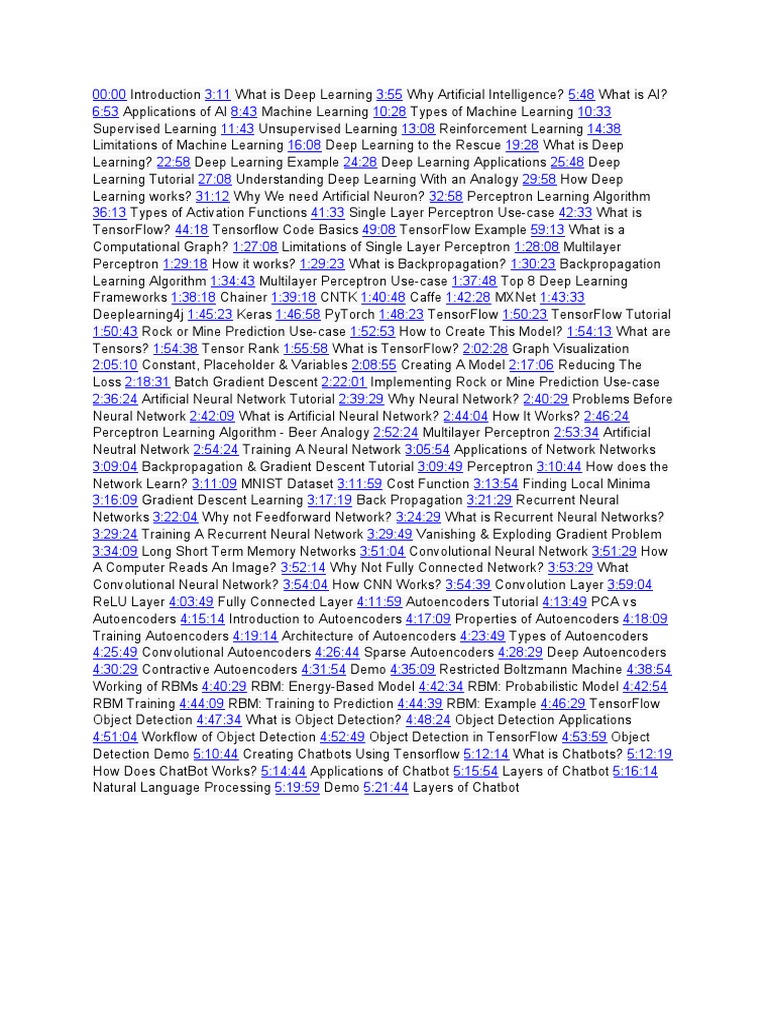 00:00 Introduction 3:11 What is Deep Learning 3:55 Why Artificial Intelligence? 5:48 What is AI? 6:53 Applications of AI 8:43 Machine Learning 10:28 Types of Machine Learning 10:33 Supervised Learning 11:43 Unsupervised Learning 13:08 Reinforcement Learning 14:38 Limitations of Machine Learning 16:08 Deep Learning to the Rescue 19:28 What is Deep Learning? 22:58 Deep Learning Example 24:28 Deep Learning Applications 25:48 Deep Learning Tutorial 27:08 Understanding Deep Learning With an Analogy 29:58 How Deep Learning works? 31:12 Why We need Artificial Neuron? 32:58 Perceptron Learning Algorithm 36:13 Types of Activation Functions 41:33 Single Layer Perceptron Use-case 42:33 What is TensorFlow? 44:18 Tensorflow Code Basics 49:08 TensorFlow Example 59:13 What is a Computational Graph? 1:27:08 Limitations of Single Layer Perceptron 1:28:08 Multilayer Perceptron 1:29:18 How it works? 1:29:23 What is Backpropagation? 1:30:23 Backpropagation Learning Algorithm 1:34:43 Multilayer Perceptron Use-case 1:37:48 Top 8 Deep Learning Frameworks 1:38:18 Chainer 1:39:18 CNTK 1:40:48 Caffe 1:42:28 MXNet 1:43:33 Deeplearning4j 1:45:23 Keras 1:46:58 PyTorch 1:48:23 TensorFlow 1:50:23 TensorFlow Tutorial 1:50:43 Rock or Mine Prediction Use-case 1:52:53 How to Create This Model? 1:54:13 What are Tensors? 1:54:38 Tensor Rank 1:55:58 What is TensorFlow? 2:02:28 Graph Visualization 2:05:10 Constant, Placeholder & Variables 2:08:55 Creating A Model 2:17:06 Reducing The Loss 2:18:31 Batch Gradient Descent 2:22:01 Implementing Rock or Mine Prediction Use-case 2:36:24 Artificial Neural Network Tutorial 2:39:29 Why Neural Network? 2:40:29 Problems Before Neural Network 2:42:09 What is Artificial Neural Network? 2:44:04 How It Works? 2:46:24 Perceptron Learning Algorithm - Beer Analogy 2:52:24 Multilayer Perceptron 2:53:34 Artificial Neutral Network 2:54:24 Training A Neural Network 3:05:54 Applications of Network Networks 3:09:04 Backpropagation & Gradient Descent Tutorial 3:09:49 Perceptron 3:10:44 How does the Network Learn? 3:11:09 MNIST Dataset 3:11:59 Cost Function 3:13:54 Finding Local Minima 3:16:09 Gradient Descent Learning 3:17:19 Back Propagation 3:21:29 Recurrent Neural Networks 3:22:04 Why not Feedforward Network? 3:24:29 What is Recurrent Neural Networks? 3:29:24 Training A Recurrent Neural Network 3:29:49 Vanishing & Exploding Gradient Problem 3:34:09 Long Short Term Memory Networks 3:51:04 Convolutional Neural Network 3:51:29 How A Computer Reads An Image? 3:52:14 Why Not Fully Connected Network? 3:53:29 What Convolutional Neural Network? 3:54:04 How CNN Works? 3:54:39 Convolution Layer 3:59:04 ReLU Layer 4:03:49 Fully Connected Layer 4:11:59 Autoencoders Tutorial 4:13:49 PCA vs Autoencoders 4:15:14 Introduction to Autoencoders 4:17:09 Properties of Autoencoders 4:18:09 Training Autoencoders 4:19:14 Architecture of Autoencoders 4:23:49 Types of Autoencoders 4:25:49 Convolutional Autoencoders 4:26:44 Sparse Autoencoders 4:28:29 Deep Autoencoders 4:30:29 Contractive Autoencoders 4:31:54 Demo 4:35:09 Restricted Boltzmann Machine 4:38:54 Working of RBMs 4:40:29 RBM: Energy-Based Model 4:42:34 RBM: Probabilistic Model 4:42:54 RBM Training 4:44:09 RBM: Training to Prediction 4:44:39 RBM: Example 4:46:29 TensorFlow Object Detection 4:47:34 What is Object Detection? 4:48:24 Object Detection Applications 4:51:04 Workflow of Object Detection 4:52:49 Object Detection in TensorFlow 4:53:59 Object Detection Demo 5:10:44 Creating Chatbots Using Tensorflow 5:12:14 What is Chatbots? 5:12:19 How Does ChatBot Works? 5:14:44 Applications of Chatbot 5:15:54 Layers of Chatbot 5:16:14 Natural Language Processing 5:19:59 Demo 5:21:44 Layers of Chatbot